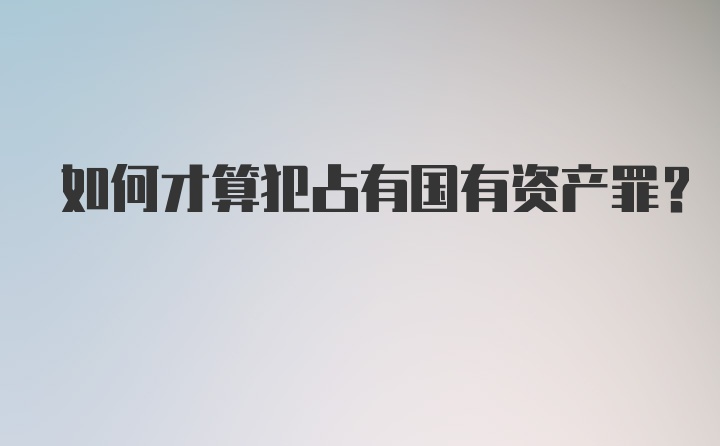 如何才算犯占有国有资产罪？